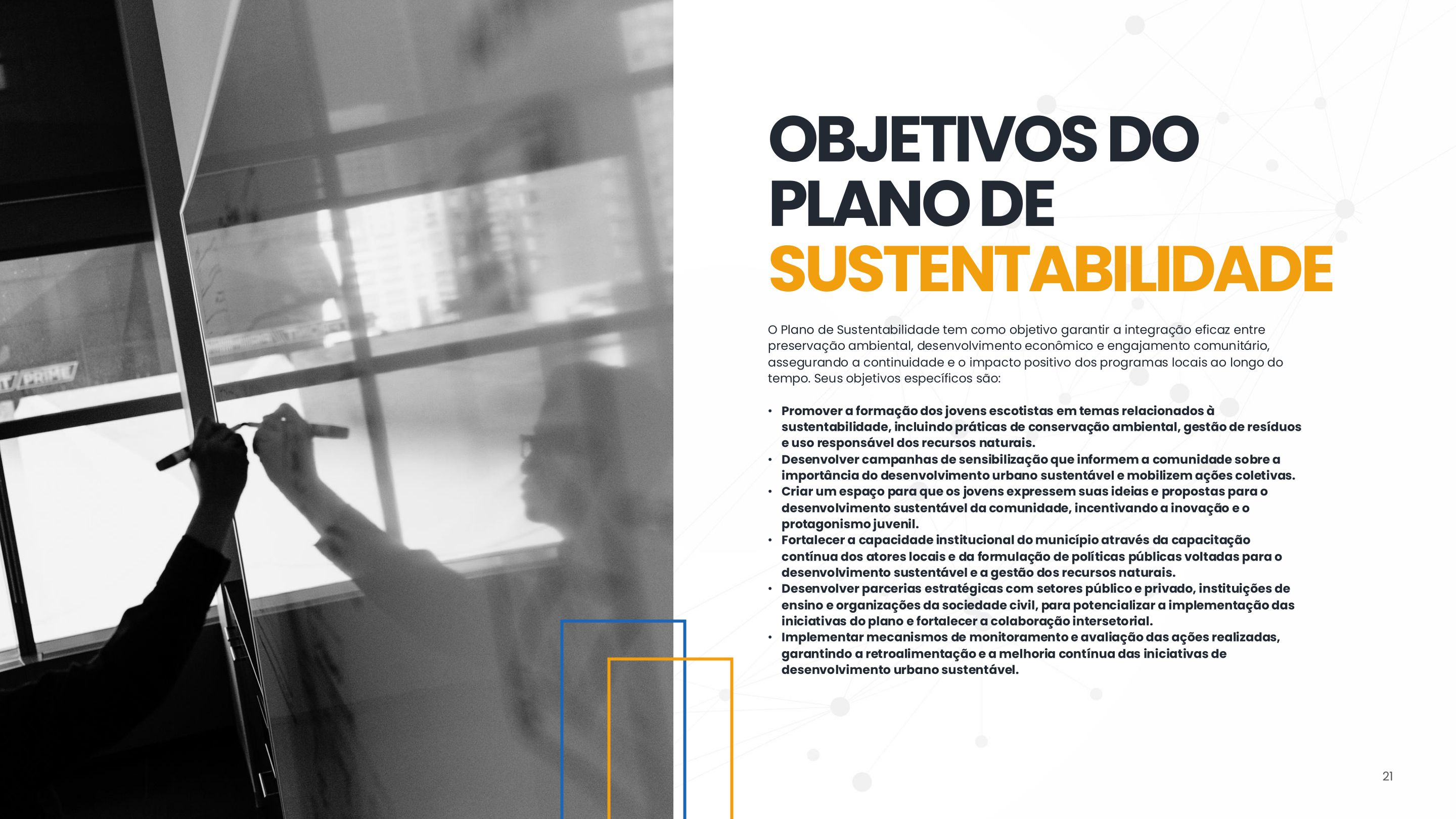 OBJETIVOS DO
PLANO DE
SUSTENTABILIDADE

O Plano de Sustentabilidade tem como objetivo garantir a integração eficaz entre preservação ambiental, desenvolvimento econômico e engajamento comunitário, assegurando a continuidade e o impacto positivo dos programas locais ao longo do tempo. Seus objetivos específicos são:

• Promover a formação dos jovens escotistas em temas relacionados à sustentabilidade, incluindo práticas de conservação ambiental, gestão de resíduos e uso responsável dos recursos naturais.
• Desenvolver campanhas de sensibilização que informem a comunidade sobre a importância do desenvolvimento urbano sustentável e mobilizem ações coletivas.
• Criar um espaço para que os jovens expressem suas ideias e propostas para o desenvolvimento sustentável da comunidade, incentivando a inovação e o protagonismo juvenil.
• Fortalecer a capacidade institucional do município através da capacitação contínua dos atores locais e da formulação de políticas públicas voltadas para o desenvolvimento sustentável e a gestão dos recursos naturais.
• Desenvolver parcerias estratégicas com setores público e privado, instituições de ensino e organizações da sociedade civil, para potencializar a implementação das iniciativas do plano e fortalecer a colaboração intersetorial.
• Implementar mecanismos de monitoramento e avaliação das ações realizadas, garantindo a retroalimentação e a melhoria contínua das iniciativas de desenvolvimento urbano sustentável.

21